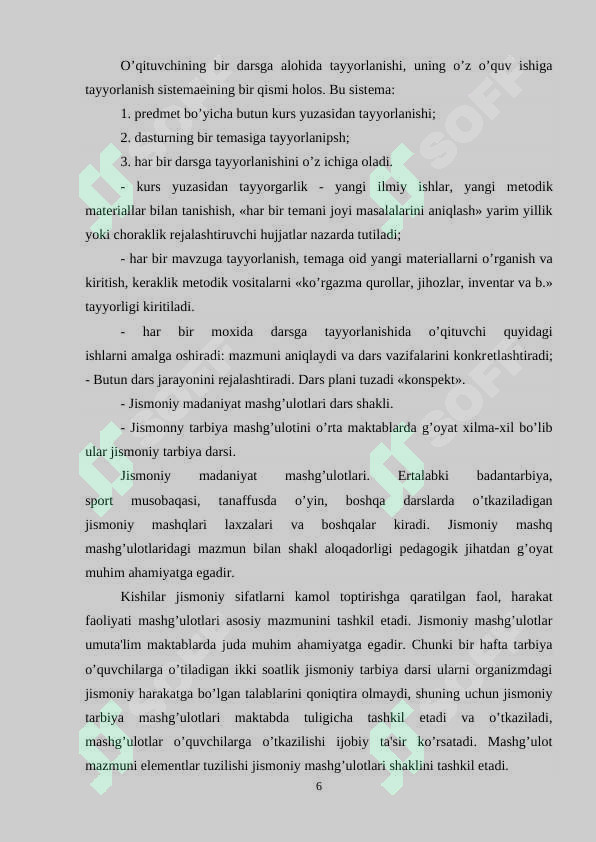 O’qituvchining bir darsga alohida tayyorlanishi, uning o’z o’quv ishiga tayyorlanish sistemaeining bir qismi holos. Bu sistema:

1. predmet bo’yicha butun kurs yuzasidan tayyorlanishi;

2. dasturning bir temasiga tayyorlanipsh;

3. har bir darsga tayyorlanishini o’z ichiga oladi.

- kurs yuzasidan tayyorgarlik - yangi ilmiy ishlar, yangi metodik materiallar bilan tanishish, «har bir temani joyi masalalarini aniqlash» yarim yillik yoki choraklik rejalashtiruvchi hujjatlar nazarda tutiladi;

- har bir mavzuga tayyorlanish, temaga oid yangi materiallarni o’rganish va kiritish, keraklik metodik vositalarni «ko’rgazma qurollar, jihozlar, inventar va b.» tayyorligi kiritiladi.

- har bir moxida darsga tayyorlanishida o’qituvchi quyidagi ishlarni amalga oshiradi: mazmuni aniqlaydi va dars vazifalarini konkretlashtiradi; - Butun dars jarayonini rejalashtiradi. Dars plani tuzadi «konspekt».

- Jismoniy madaniyat mashg’ulotlari dars shakli.

- Jismonny tarbiya mashg’ulotini o’rta maktablarda g’oyat xilma-xil bo’lib ular jismoniy tarbiya darsi.

Jismoniy madaniyat mashg’ulotlari. Ertalabki badantarbiya, sport musobaqasi, tanaffusda o’yin, boshqa darslarda o’tkaziladigan jismoniy mashqlari laxzalari va boshqalar kiradi. Jismoniy mashq mashg’ulotlaridagi mazmun bilan shakl aloqadorligi pedagogik jihatdan g’oyat muhim ahamiyatga egadir.

Kishilar jismoniy sifatlarni kamol toptirishga qaratilgan faol, harakat faoliyati mashg’ulotlari asosiy mazmunini tashkil etadi. Jismoniy mashg’ulotlar umuta'lim maktablarda juda muhim ahamiyatga egadir. Chunki bir hafta tarbiya o’quvchilarga o’tiladigan ikki soatlik jismoniy tarbiya darsi ularni organizmdagi jismoniy harakatga bo’lgan talablarini qoniqtira olmaydi, shuning uchun jismoniy tarbiya mashg’ulotlari maktabda tuligicha tashkil etadi va o’tkaziladi, mashg’ulotlar o’quvchilarga o’tkazilishi ijobiy ta'sir ko’rsatadi. Mashg’ulot mazmuni elementlar tuzilishi jismoniy mashg’ulotlari shaklini tashkil etadi.

6